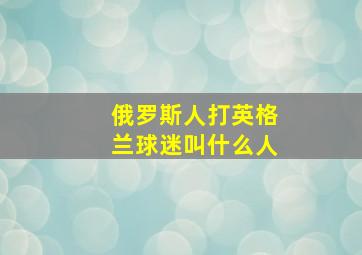 俄罗斯人打英格兰球迷叫什么人